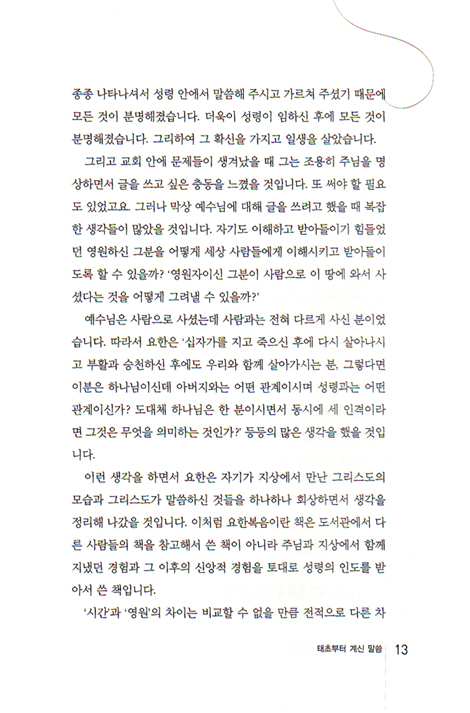 종종 나타나셔서 성령 안에서 말씀해 주시고 가르쳐 주셨기 때문에 모든 것이 분명해졌습니다. 더욱이 성령이 임하신 후에 모든 것이 분명해졌습니다. 그리하여 그 확신을 가지고 일생을 살았습니다.

그리고 교회 안에 문제들이 생겨났을 때 그는 조용히 주님을 명상하면서 글을 쓰고 싶은 충동을 느꼈을 것입니다. 또 써야 할 필요도 있었고요. 그러나 막상 예수님에 대해 글을 쓰려고 했을 때 복잡한 생각들이 많았을 것입니다. 자기도 이해하고 받아들이기 힘들었던 영원하신 그분을 어떻게 세상 사람들에게 이해시키고 받아들이도록 할 수 있을까? '영원자이신 그분이 사람으로 이 땅에 와서 사셨다는 것을 어떻게 그려낼 수 있을까?'

예수님은 사람으로 사셨는데 사람과는 전혀 다르게 사신 분이었습니다. 따라서 요한은 '십자가를 지고 죽으신 후에 다시 살아나시고 부활과 승천하신 후에도 우리와 함께 살아가시는 분. 그렇다면 이분은 하나님이신데 아버지와는 어떤 관계이시며 성령과는 어떤 관계이신가? 도대체 하나님은 한 분이시면서 동시에 세 인격이라면 그것은 무엇을 의미하는 것인가?' 등등의 많은 생각을 했을 것입니다.

이런 생각을 하면서 요한은 자기가 지상에서 만난 그리스도의 모습과 그리스도가 말씀하신 것들을 하나하나 회상하면서 생각을 정리해 나갔을 것입니다. 이처럼 요한복음이란 책은 도서관에서 다른 사람들의 책을 참고해서 쓴 책이 아니라 주님과 지상에서 함께 지냈던 경험과 그 이후의 신앙적 경험을 토대로 성령의 인도를 받아서 쓴 책입니다.

'시간'과 '영원'의 차이는 비교할 수 없을 만큼 전적으로 다른 차

태초부터 계신 말씀 13